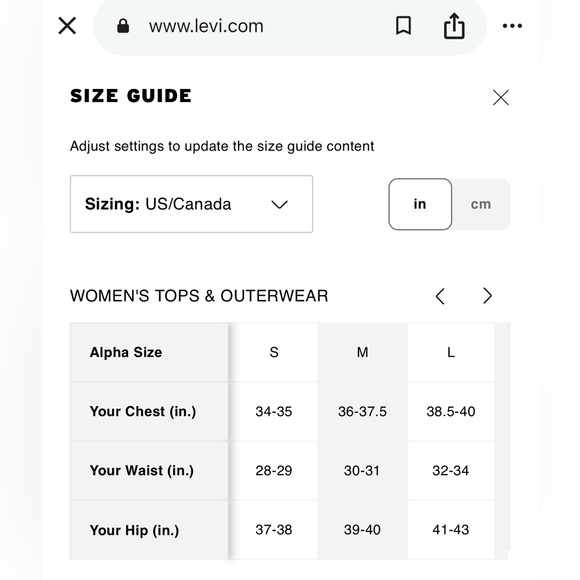 www.levi.com

SIZE GUIDE

Adjust settings to update the size guide content

Sizing: US/Canada

in cm

WOMEN'S TOPS & OUTERWEAR

| Alpha Size | S | M | L |
|---|---|---|---|
| Your Chest (in.) | 34-35 | 36-37.5 | 38.5-40 |
| Your Waist (in.) | 28-29 | 30-31 | 32-34 |
| Your Hip (in.) | 37-38 | 39-40 | 41-43 |